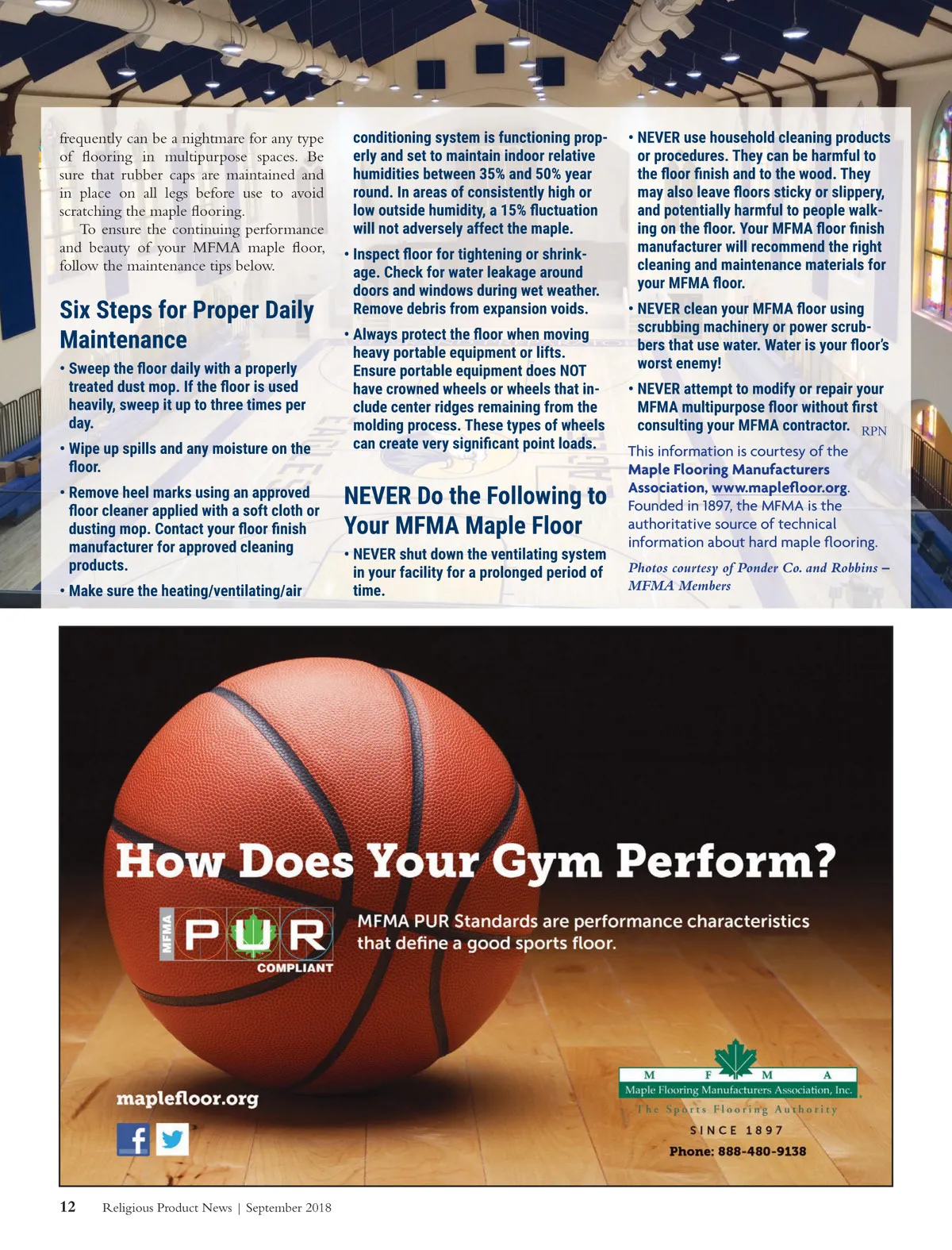 frequently can be a nightmare for any type of flooring in multipurpose spaces. Be sure that rubber caps are maintained and in place on all legs before use to avoid scratching the maple flooring.

To ensure the continuing performance and beauty of your MFMA maple floor, follow the maintenance tips below.

Six Steps for Proper Daily Maintenance

• Sweep the floor daily with a properly treated dust mop. If the floor is used heavily, sweep it up to three times per day.

• Wipe up spills and any moisture on the floor.

• Remove heel marks using an approved floor cleaner applied with a soft cloth or dusting mop. Contact your floor finish manufacturer for approved cleaning products.

• Make sure the heating/ventilating/air conditioning system is functioning properly and set to maintain indoor relative humidities between 35% and 50% year round. In areas of consistently high or low outside humidity, a 15% fluctuation will not adversely affect the maple.

• Inspect floor for tightening or shrinkage. Check for water leakage around doors and windows during wet weather. Remove debris from expansion voids.

• Always protect the floor when moving heavy portable equipment or lifts. Ensure portable equipment does NOT have crowned wheels or wheels that include center ridges remaining from the molding process. These types of wheels can create very significant point loads.

NEVER Do the Following to Your MFMA Maple Floor

• NEVER shut down the ventilating system in your facility for a prolonged period of time.

• NEVER use household cleaning products or procedures. They can be harmful to the floor finish and to the wood. They may also leave floors sticky or slippery, and potentially harmful to people walking on the floor. Your MFMA floor finish manufacturer will recommend the right cleaning and maintenance materials for your MFMA floor.

• NEVER clean your MFMA floor using scrubbing machinery or power scrubbers that use water. Water is your floor's worst enemy!

• NEVER attempt to modify or repair your MFMA multipurpose floor without first consulting your MFMA contractor. RPN

This information is courtesy of the Maple Flooring Manufacturers Association, www.maplefloor.org. Founded in 1897, the MFMA is the authoritative source of technical information about hard maple flooring.

Photos courtesy of Ponder Co. and Robbins – MFMA Members

How Does Your Gym Perform?

MFMA PUR COMPLIANT

MFMA PUR Standards are performance characteristics that define a good sports floor.

maplefloor.org

M F M A
Maple Flooring Manufacturers Association, Inc.
The Sports Flooring Authority
SINCE 1897
Phone: 888-480-9138

12 Religious Product News | September 2018